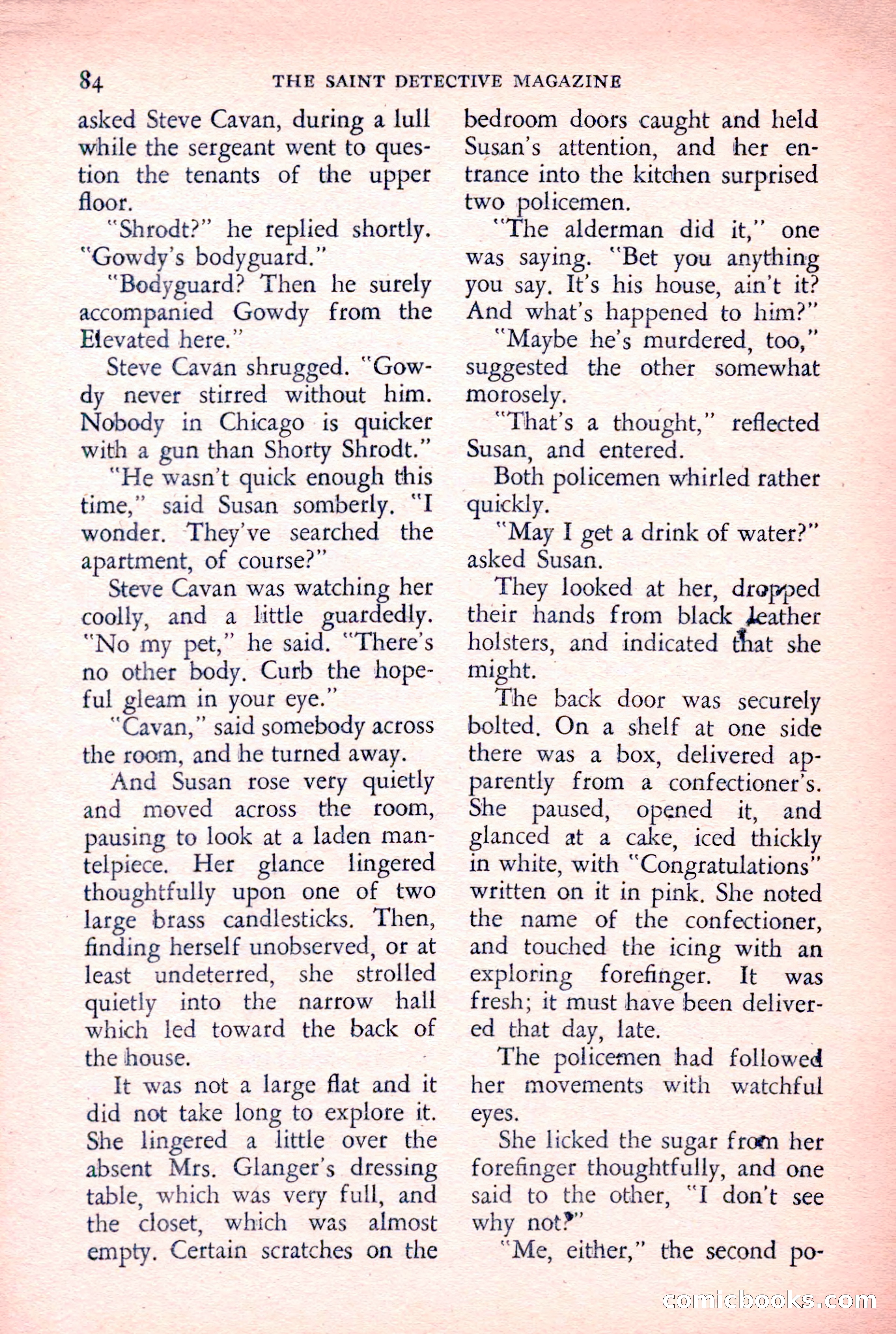 84 THE SAINT DETECTIVE MAGAZINE

asked Steve Cavan, during a lull while the sergeant went to question the tenants of the upper floor.

"Shrodt?" he replied shortly. "Gowdy's bodyguard."

"Bodyguard? Then he surely accompanied Gowdy from the Elevated here."

Steve Cavan shrugged. "Gowdy never stirred without him. Nobody in Chicago is quicker with a gun than Shorty Shrodt."

"He wasn't quick enough this time," said Susan somberly. "I wonder. They've searched the apartment, of course?"

Steve Cavan was watching her coolly, and a little guardedly. "No my pet," he said. "There's no other body. Curb the hopeful gleam in your eye."

"Cavan," said somebody across the room, and he turned away.

And Susan rose very quietly and moved across the room, pausing to look at a laden mantelpiece. Her glance lingered thoughtfully upon one of two large brass candlesticks. Then, finding herself unobserved, or at least undeterred, she strolled quietly into the narrow hall which led toward the back of the house.

It was not a large flat and it did not take long to explore it. She lingered a little over the absent Mrs. Glanger's dressing table, which was very full, and the closet, which was almost empty. Certain scratches on the bedroom doors caught and held Susan's attention, and her entrance into the kitchen surprised two policemen.

"The alderman did it," one was saying. "Bet you anything you say. It's his house, ain't it? And what's happened to him?"

"Maybe he's murdered, too," suggested the other somewhat morosely.

"That's a thought," reflected Susan, and entered.

Both policemen whirled rather quickly.

"May I get a drink of water?" asked Susan.

They looked at her, dropped their hands from black leather holsters, and indicated that she might.

The back door was securely bolted. On a shelf at one side there was a box, delivered apparently from a confectioner's. She paused, opened it, and glanced at a cake, iced thickly in white, with "Congratulations" written on it in pink. She noted the name of the confectioner, and touched the icing with an exploring forefinger. It was fresh; it must have been delivered that day, late.

The policemen had followed her movements with watchful eyes.

She licked the sugar from her forefinger thoughtfully, and one said to the other, "I don't see why not?"

"Me, either," the second po-

comicbooks.com